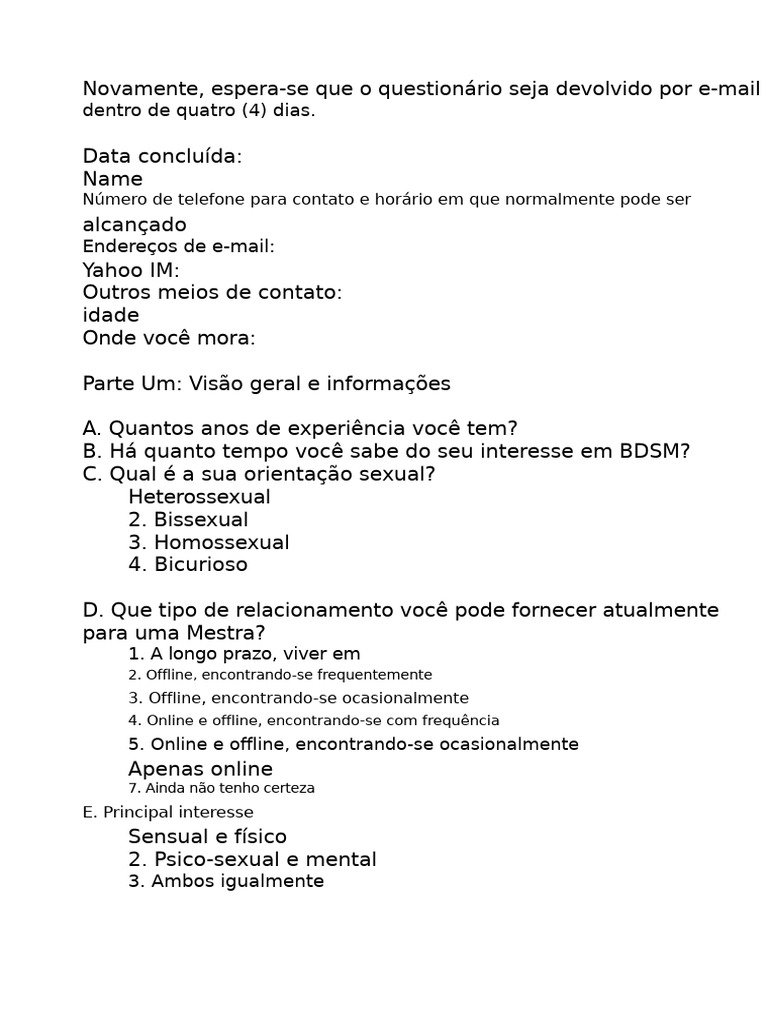 Novamente, espera-se que o questionário seja devolvido por e-mail dentro de quatro (4) dias.

Data concluída:
Name
Número de telefone para contato e horário em que normalmente pode ser alcançado
Endereços de e-mail:
Yahoo IM:
Outros meios de contato:
idade
Onde você mora:

Parte Um: Visão geral e informações

A. Quantos anos de experiência você tem?
B. Há quanto tempo você sabe do seu interesse em BDSM?
C. Qual é a sua orientação sexual?
Heterossexual
2. Bissexual
3. Homossexual
4. Bicurioso

D. Que tipo de relacionamento você pode fornecer atualmente para uma Mestra?
1. A longo prazo, viver em
2. Offline, encontrando-se frequentemente
3. Offline, encontrando-se ocasionalmente
4. Online e offline, encontrando-se com frequência
5. Online e offline, encontrando-se ocasionalmente
Apenas online
7. Ainda não tenho certeza
E. Principal interesse
Sensual e físico
2. Psico-sexual e mental
3. Ambos igualmente